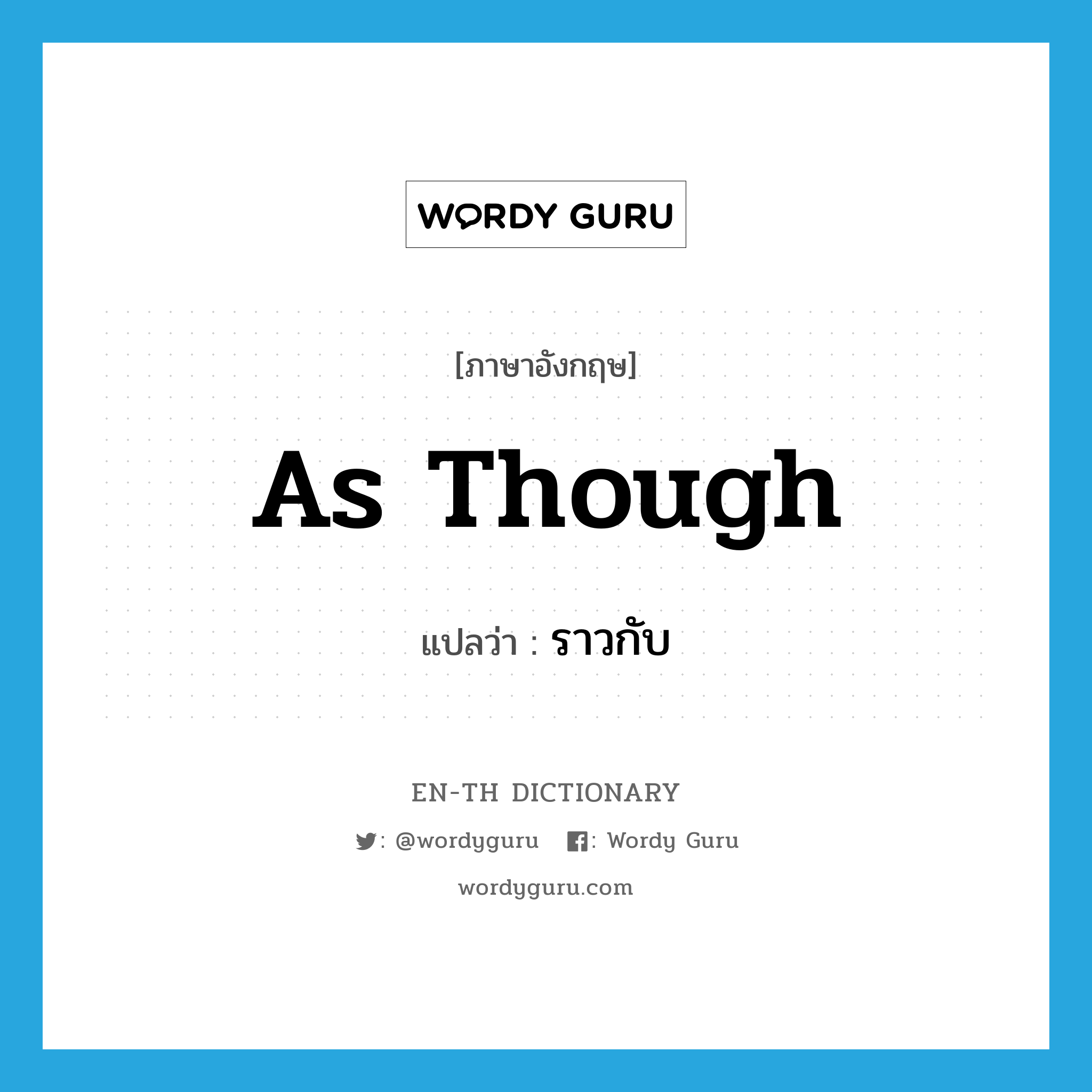 WORDY GURU

[ภาษาอังกฤษ]

As Though

แปลว่า : ราวกับ

EN-TH DICTIONARY

: @wordyguru : Wordy Guru

wordyguru.com